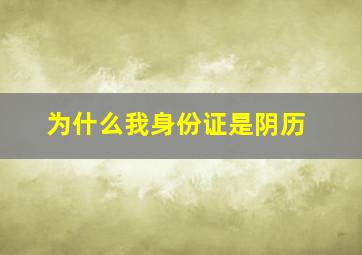 为什么我身份证是阴历